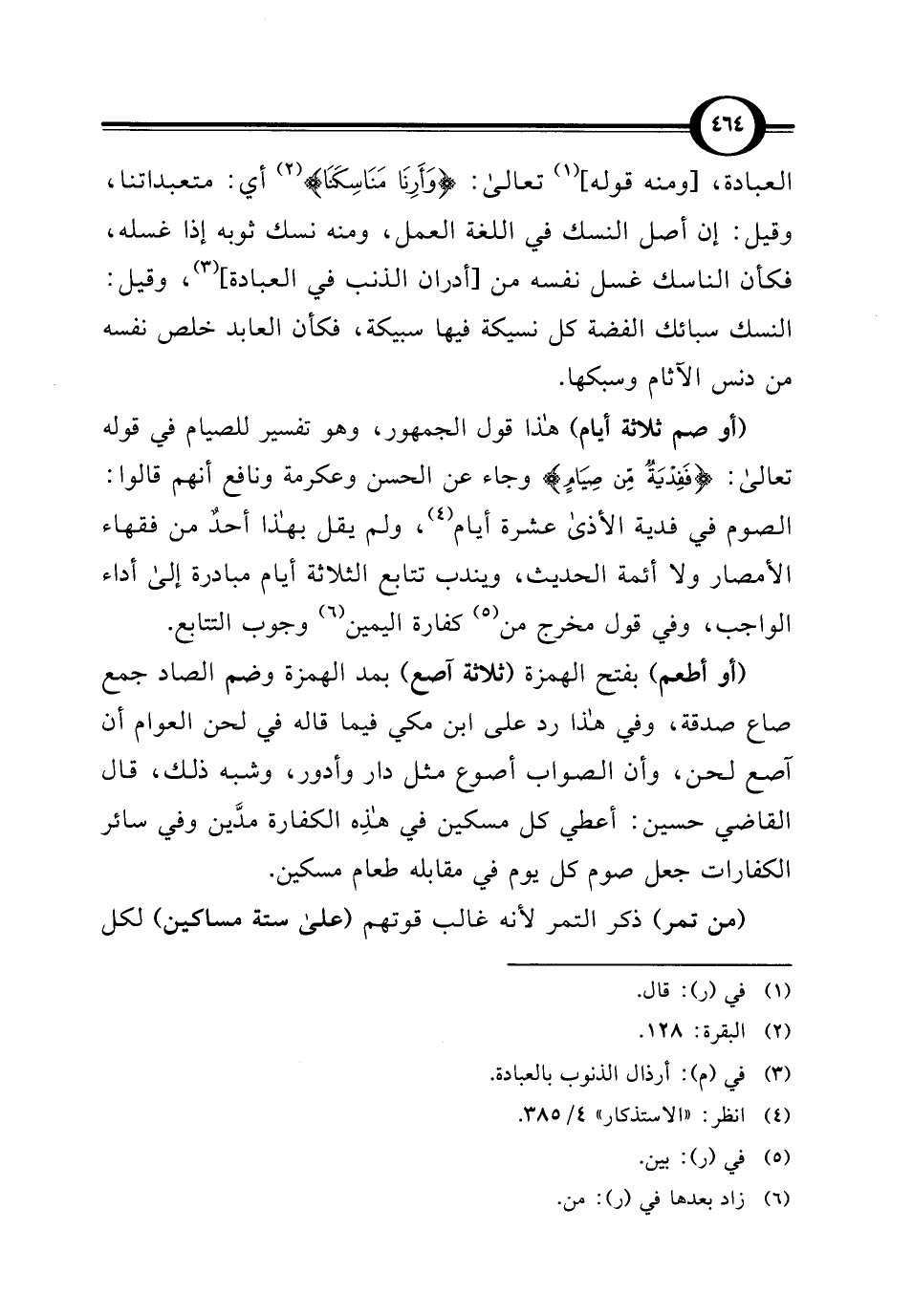 ٤٦٤

العبادة، [ومنه قوله]$^{(١)}$ تعالىٰ: ﴿وَأَرِنَا مَنَاسِكَنَا﴾$^{(٢)}$ أي: متعبداتنا، وقيل: إن أصل النسك في اللغة العمل، ومنه نسك ثوبه إذا غسله، فكأن الناسك غسل نفسه من [أدران الذنب في العبادة]$^{(٣)}$، وقيل: النسك سبائك الفضة كل نسيكة فيها سبيكة، فكأن العابد خلص نفسه من دنس الآثام وسبكها.

(أو صم ثلاثة أيام) هٰذا قول الجمهور، وهو تفسير للصيام في قوله تعالىٰ: ﴿فَفِدْيَةٌ مِّن صِيَامٍ﴾ وجاء عن الحسن وعكرمة ونافع أنهم قالوا: الصوم في فدية الأذىٰ عشرة أيام$^{(٤)}$، ولم يقل بهٰذا أحدٌ من فقهاء الأمصار ولا أئمة الحديث، ويندب تتابع الثلاثة أيام مبادرة إلىٰ أداء الواجب، وفي قول مخرج من$^{(٥)}$ كفارة اليمين$^{(٦)}$ وجوب التتابع.

(أو أطعم) بفتح الهمزة (ثلاثة آصع) بمد الهمزة وضم الصاد جمع صاع صدقة، وفي هٰذا رد على ابن مكي فيما قاله في لحن العوام أن آصع لحن، وأن الصواب أصوع مثل دار وأدور، وشبه ذلك، قال القاضي حسين: أعطي كل مسكين في هٰذِه الكفارة مدَّين وفي سائر الكفارات جعل صوم كل يوم في مقابله طعام مسكين.

(من تمر) ذكر التمر لأنه غالب قوتهم (علىٰ ستة مساكين) لكل

(١) في (ر): قال.
(٢) البقرة: ١٢٨.
(٣) في (م): أرذال الذنوب بالعبادة.
(٤) انظر: «الاستذكار» ٤/ ٣٨٥.
(٥) في (ر): بين.
(٦) زاد بعدها في (ر): من.